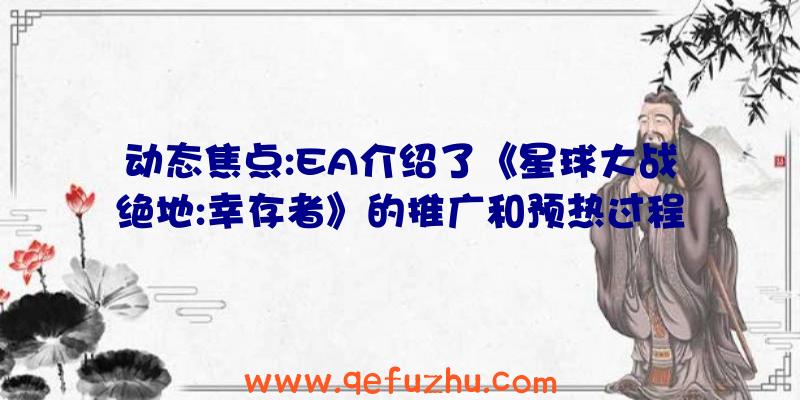 动态焦点:EA介绍了《星球大战绝地:幸存者》的推广和预热过程

www.qefuzhu.com